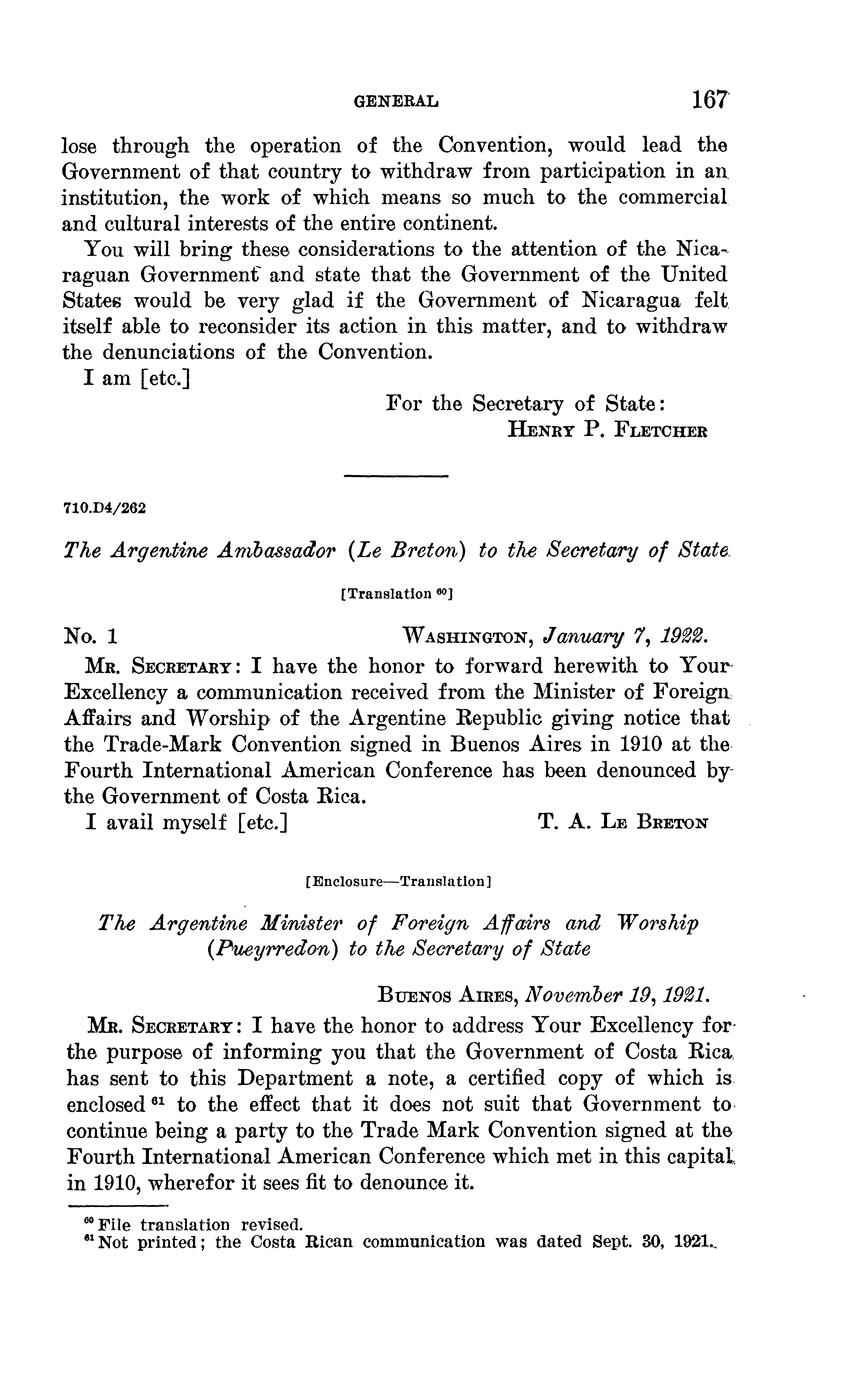 GENERAL 167

lose through the operation of the Convention, would lead the Government of that country to withdraw from participation in an institution, the work of which means so much to the commercial and cultural interests of the entire continent.

You will bring these considerations to the attention of the Nicaraguan Government and state that the Government of the United States would be very glad if the Government of Nicaragua felt itself able to reconsider its action in this matter, and to withdraw the denunciations of the Convention.

I am [etc.]

For the Secretary of State:
HENRY P. FLETCHER

710.D4/262

The Argentine Ambassador (Le Breton) to the Secretary of State

[Translation $^{60}$]

No. 1 WASHINGTON, January 7, 1922.

MR. SECRETARY: I have the honor to forward herewith to Your Excellency a communication received from the Minister of Foreign Affairs and Worship of the Argentine Republic giving notice that the Trade-Mark Convention signed in Buenos Aires in 1910 at the Fourth International American Conference has been denounced by the Government of Costa Rica.

I avail myself [etc.] T. A. LE BRETON

[Enclosure—Translation]

The Argentine Minister of Foreign Affairs and Worship (Pueyrredon) to the Secretary of State

BUENOS AIRES, November 19, 1921.

MR. SECRETARY: I have the honor to address Your Excellency for the purpose of informing you that the Government of Costa Rica has sent to this Department a note, a certified copy of which is enclosed $^{61}$ to the effect that it does not suit that Government to continue being a party to the Trade Mark Convention signed at the Fourth International American Conference which met in this capital in 1910, wherefor it sees fit to denounce it.

$^{60}$ File translation revised.
$^{61}$ Not printed; the Costa Rican communication was dated Sept. 30, 1921.